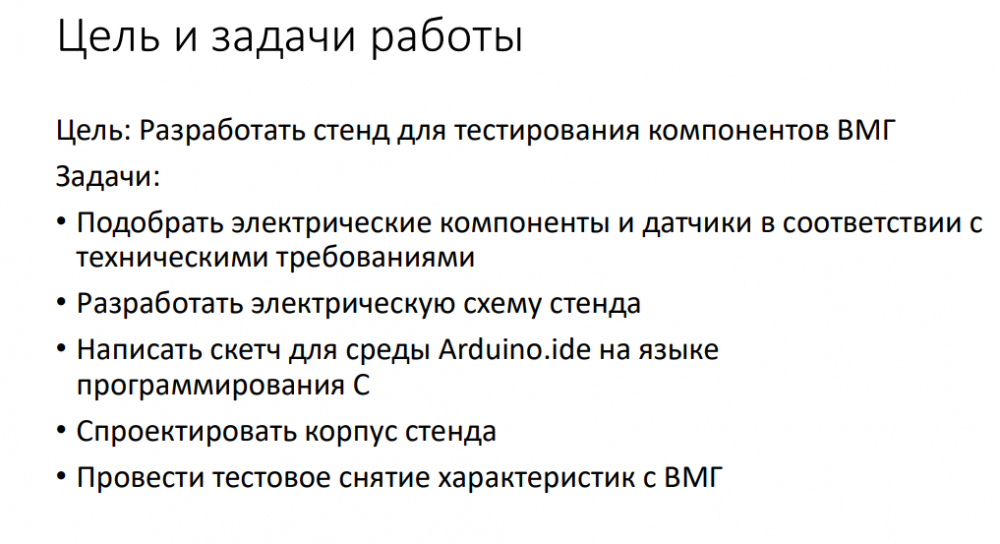 Цель и задачи работы

Цель: Разработать стенд для тестирования компонентов ВМГ

Задачи:

• Подобрать электрические компоненты и датчики в соответствии с техническими требованиями
• Разработать электрическую схему стенда
• Написать скетч для среды Arduino.ide на языке программирования С
• Спроектировать корпус стенда
• Провести тестовое снятие характеристик с ВМГ